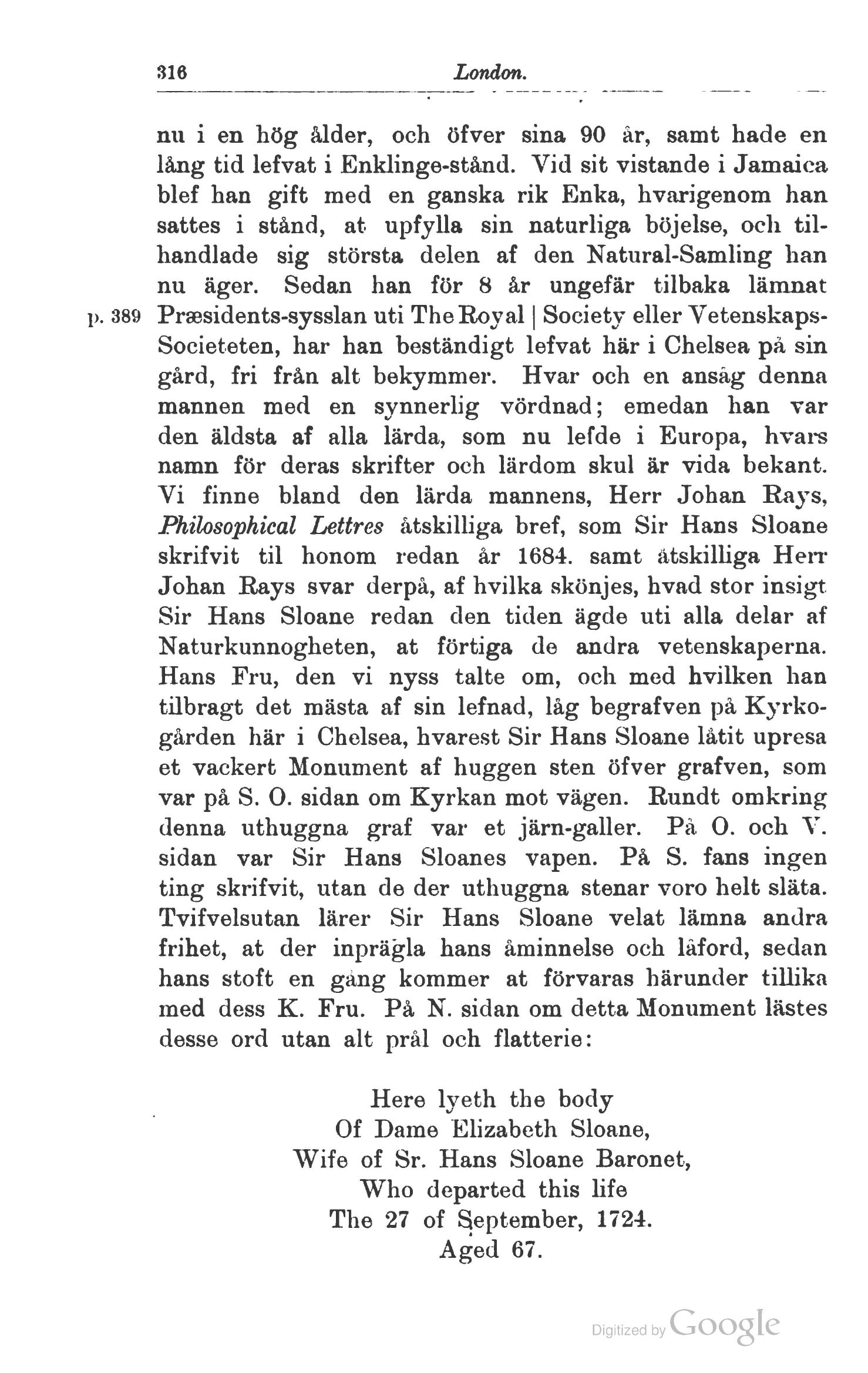 316 London.

nu i en hög ålder, och öfver sina 90 år, samt hade en lång tid lefvat i Enklinge-stånd. Vid sit vistande i Jamaica blef han gift med en ganska rik Enka, hvarigenom han sattes i stånd, at upfylla sin naturliga böjelse, och tilhandlade sig största delen af den Natural-Samling han nu äger. Sedan han för 8 år ungefär tilbaka lämnat p. 389 Præsidents-sysslan uti The Royal | Society eller Vetenskaps-Societeten, har han beständigt lefvat här i Chelsea på sin gård, fri från alt bekymmer. Hvar och en ansåg denna mannen med en synnerlig vördnad; emedan han var den äldsta af alla lärda, som nu lefde i Europa, hvars namn för deras skrifter och lärdom skul är vida bekant. Vi finne bland den lärda mannens, Herr Johan Rays, Philosophical Lettres åtskilliga bref, som Sir Hans Sloane skrifvit til honom redan år 1684. samt åtskilliga Herr Johan Rays svar derpå, af hvilka skönjes, hvad stor insigt Sir Hans Sloane redan den tiden ägde uti alla delar af Naturkunnogheten, at förtiga de andra vetenskaperna. Hans Fru, den vi nyss talte om, och med hvilken han tilbragt det mästa af sin lefnad, låg begrafven på Kyrkogården här i Chelsea, hvarest Sir Hans Sloane låtit upresa et vackert Monument af huggen sten öfver grafven, som var på S. O. sidan om Kyrkan mot vägen. Rundt omkring denna uthuggna graf var et järn-galler. På O. och V. sidan var Sir Hans Sloanes vapen. På S. fans ingen ting skrifvit, utan de der uthuggna stenar voro helt släta. Tvifvelsutan lärer Sir Hans Sloane velat lämna andra frihet, at der inprägla hans åminnelse och låford, sedan hans stoft en gång kommer at förvaras härunder tillika med dess K. Fru. På N. sidan om detta Monument lästes desse ord utan alt prål och flatterie:

Here lyeth the body
Of Dame Elizabeth Sloane,
Wife of Sr. Hans Sloane Baronet,
Who departed this life
The 27 of September, 1724.
Aged 67.

Digitized by Google